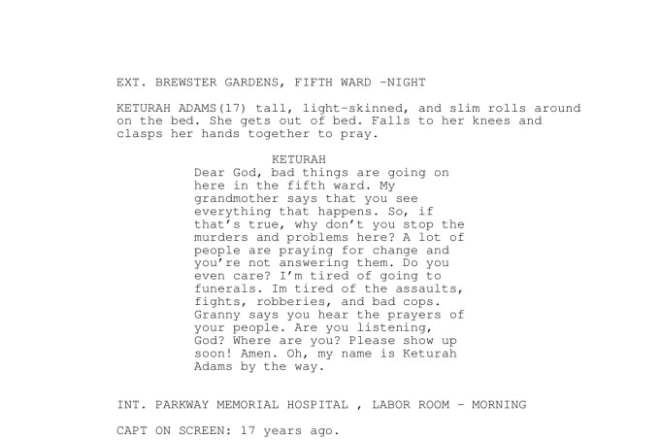 EXT. BREWSTER GARDENS, FIFTH WARD -NIGHT

KETURAH ADAMS(17) tall, light-skinned, and slim rolls around on the bed. She gets out of bed. Falls to her knees and clasps her hands together to pray.

KETURAH
Dear God, bad things are going on here in the fifth ward. My grandmother says that you see everything that happens. So, if that's true, why don't you stop the murders and problems here? A lot of people are praying for change and you're not answering them. Do you even care? I'm tired of going to funerals. Im tired of the assaults, fights, robberies, and bad cops. Granny says you hear the prayers of your people. Are you listening, God? Where are you? Please show up soon! Amen. Oh, my name is Keturah Adams by the way.

INT. PARKWAY MEMORIAL HOSPITAL , LABOR ROOM - MORNING

CAPT ON SCREEN: 17 years ago.